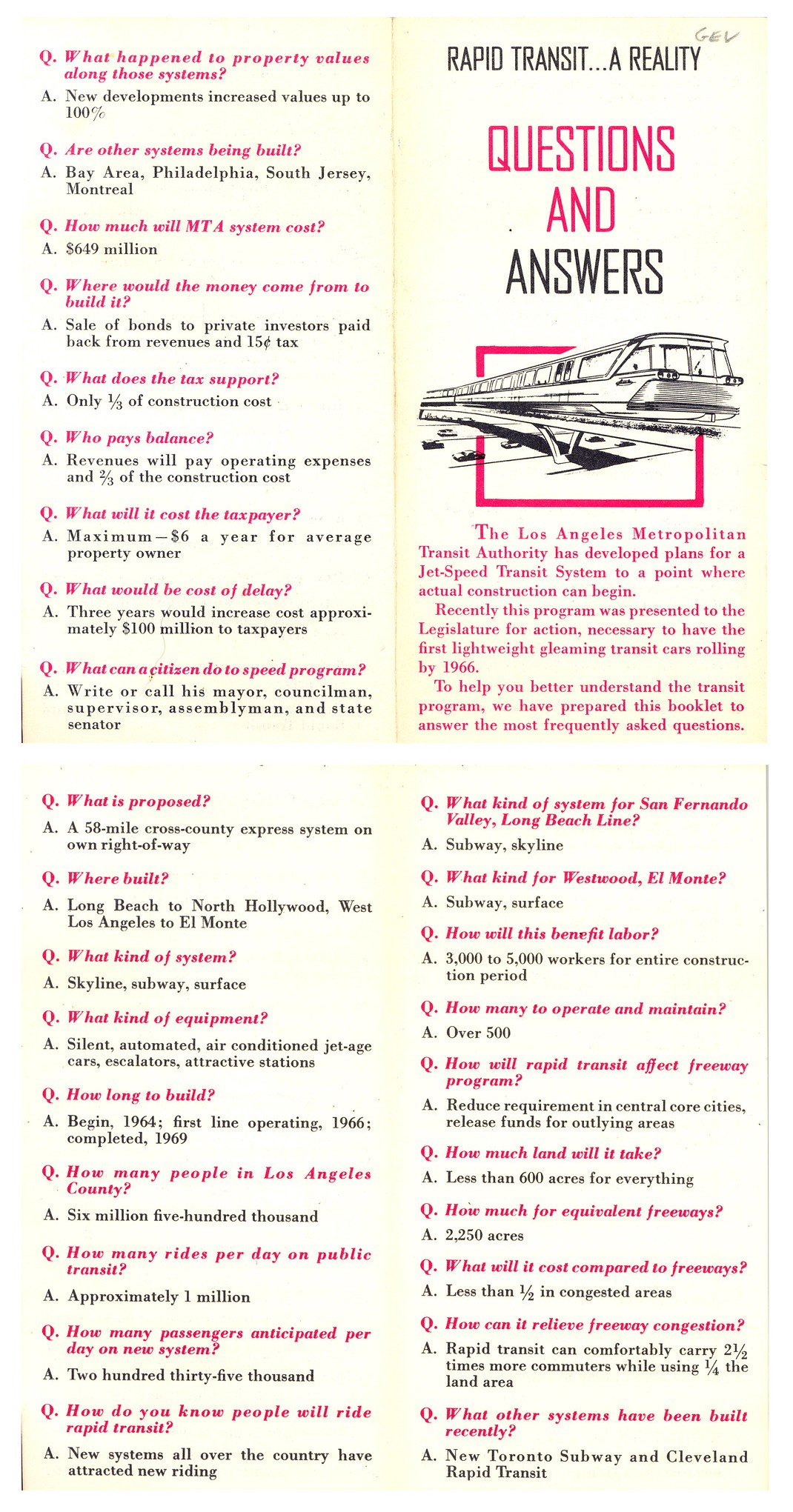 Q. What happened to property values along those systems?

A. New developments increased values up to 100%

Q. Are other systems being built?

A. Bay Area, Philadelphia, South Jersey, Montreal

Q. How much will MTA system cost?

A. $649 million

Q. Where would the money come from to build it?

A. Sale of bonds to private investors paid back from revenues and 15¢ tax

Q. What does the tax support?

A. Only $\frac{1}{3}$ of construction cost

Q. Who pays balance?

A. Revenues will pay operating expenses and $\frac{2}{3}$ of the construction cost

Q. What will it cost the taxpayer?

A. Maximum—$6 a year for average property owner

Q. What would be cost of delay?

A. Three years would increase cost approximately $100 million to taxpayers

Q. What can a citizen do to speed program?

A. Write or call his mayor, councilman, supervisor, assemblyman, and state senator

GEV

RAPID TRANSIT...A REALITY

QUESTIONS AND ANSWERS

The Los Angeles Metropolitan Transit Authority has developed plans for a Jet-Speed Transit System to a point where actual construction can begin.

Recently this program was presented to the Legislature for action, necessary to have the first lightweight gleaming transit cars rolling by 1966.

To help you better understand the transit program, we have prepared this booklet to answer the most frequently asked questions.

Q. What is proposed?

A. A 58-mile cross-county express system on own right-of-way

Q. Where built?

A. Long Beach to North Hollywood, West Los Angeles to El Monte

Q. What kind of system?

A. Skyline, subway, surface

Q. What kind of equipment?

A. Silent, automated, air conditioned jet-age cars, escalators, attractive stations

Q. How long to build?

A. Begin, 1964; first line operating, 1966; completed, 1969

Q. How many people in Los Angeles County?

A. Six million five-hundred thousand

Q. How many rides per day on public transit?

A. Approximately 1 million

Q. How many passengers anticipated per day on new system?

A. Two hundred thirty-five thousand

Q. How do you know people will ride rapid transit?

A. New systems all over the country have attracted new riding

Q. What kind of system for San Fernando Valley, Long Beach Line?

A. Subway, skyline

Q. What kind for Westwood, El Monte?

A. Subway, surface

Q. How will this benefit labor?

A. 3,000 to 5,000 workers for entire construction period

Q. How many to operate and maintain?

A. Over 500

Q. How will rapid transit affect freeway program?

A. Reduce requirement in central core cities, release funds for outlying areas

Q. How much land will it take?

A. Less than 600 acres for everything

Q. How much for equivalent freeways?

A. 2,250 acres

Q. What will it cost compared to freeways?

A. Less than $\frac{1}{2}$ in congested areas

Q. How can it relieve freeway congestion?

A. Rapid transit can comfortably carry $2\frac{1}{2}$ times more commuters while using $\frac{1}{4}$ the land area

Q. What other systems have been built recently?

A. New Toronto Subway and Cleveland Rapid Transit